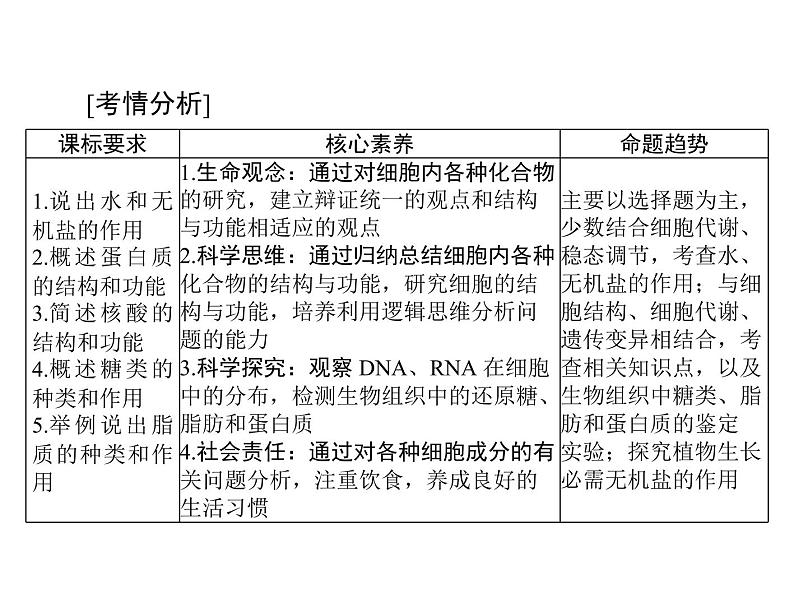 [考情分析]

| 课标要求 | 核心素养 | 命题趋势 |
|---|---|---|
| 1.说出水和无机盐的作用 2.概述蛋白质的结构和功能 3.简述核酸的结构和功能 4.概述糖类的种类和作用 5.举例说出脂质的种类和作用 | 1.生命观念：通过对细胞内各种化合物的研究，建立辩证统一的观点和结构与功能相适应的观点 2.科学思维：通过归纳总结细胞内各种化合物的结构与功能，研究细胞的结构与功能，培养利用逻辑思维分析问题的能力 3.科学探究：观察 DNA、RNA 在细胞中的分布，检测生物组织中的还原糖、脂肪和蛋白质 4.社会责任：通过对各种细胞成分的有关问题分析，注重饮食，养成良好的生活习惯 | 主要以选择题为主，少数结合细胞代谢、稳态调节，考查水、无机盐的作用；与细胞结构、细胞代谢、遗传变异相结合，考查相关知识点，以及生物组织中糖类、脂肪和蛋白质的鉴定实验；探究植物生长必需无机盐的作用 |